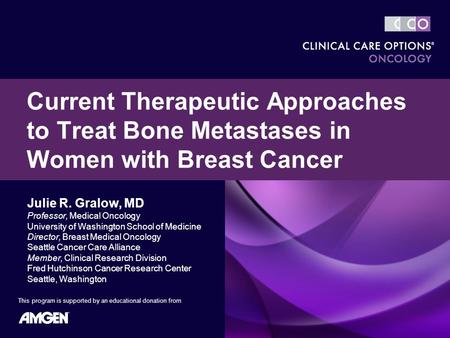 CCO
CLINICAL CARE OPTIONS®
ONCOLOGY

Current Therapeutic Approaches to Treat Bone Metastases in Women with Breast Cancer

Julie R. Gralow, MD
Professor, Medical Oncology
University of Washington School of Medicine
Director, Breast Medical Oncology
Seattle Cancer Care Alliance
Member, Clinical Research Division
Fred Hutchinson Cancer Research Center
Seattle, Washington

This program is supported by an educational donation from

AMGEN